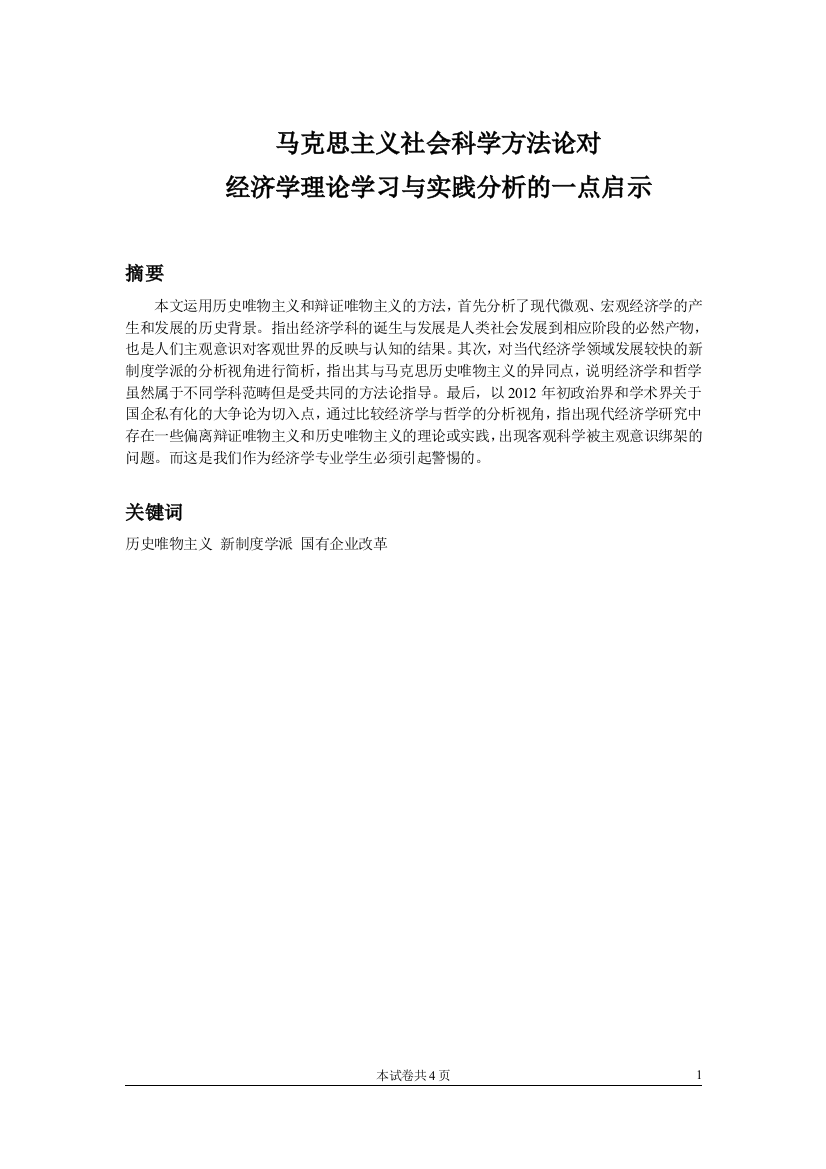 马克思主义社会科学方法论对
经济学理论学习与实践分析的一点启示

摘要

本文运用历史唯物主义和辩证唯物主义的方法，首先分析了现代微观、宏观经济学的产生和发展的历史背景。指出经济学科的诞生与发展是人类社会发展到相应阶段的必然产物，也是人们主观意识对客观世界的反映与认知的结果。其次，对当代经济学领域发展较快的新制度学派的分析视角进行简析，指出其与马克思历史唯物主义的异同点，说明经济学和哲学虽然属于不同学科范畴但是受共同的方法论指导。最后，以 2012 年初政治界和学术界关于国企私有化的大争论为切入点，通过比较经济学与哲学的分析视角，指出现代经济学研究中存在一些偏离辩证唯物主义和历史唯物主义的理论或实践，出现客观科学被主观意识绑架的问题。而这是我们作为经济学专业学生必须引起警惕的。

关键词

历史唯物主义 新制度学派 国有企业改革

本试卷共 4 页

1